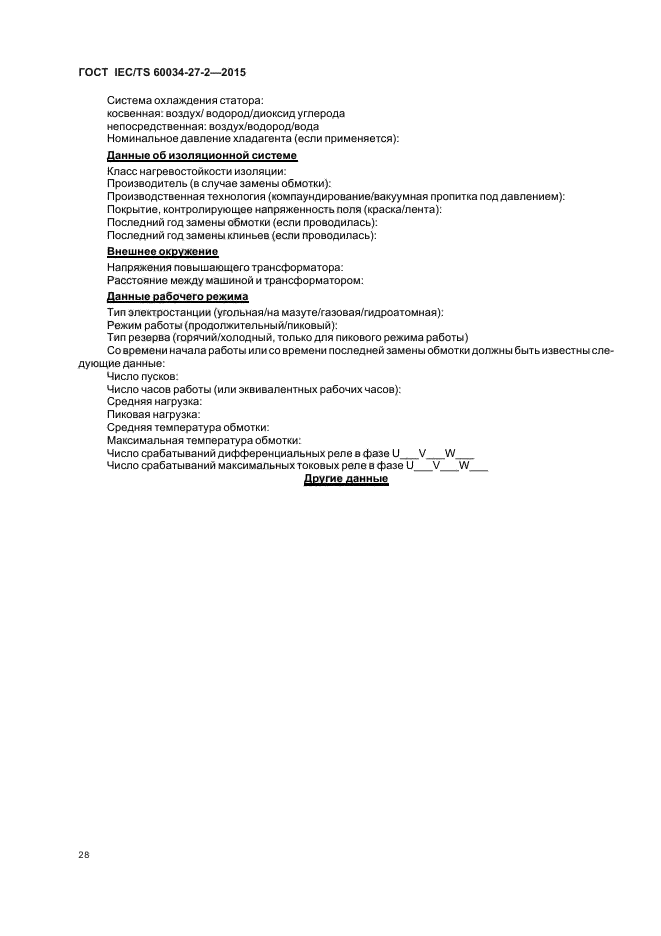 ГОСТ IEC/TS 60034-27-2—2015

Система охлаждения статора:
косвенная: воздух/ водород/диоксид углерода
непосредственная: воздух/водород/вода
Номинальное давление хладагента (если применяется):

Данные об изоляционной системе

Класс нагревостойкости изоляции:
Производитель (в случае замены обмотки):
Производственная технология (компаундирование/вакуумная пропитка под давлением):
Покрытие, контролирующее напряженность поля (краска/лента):
Последний год замены обмотки (если проводилась):
Последний год замены клиньев (если проводилась):

Внешнее окружение

Напряжения повышающего трансформатора:
Расстояние между машиной и трансформатором:

Данные рабочего режима

Тип электростанции (угольная/на мазуте/газовая/гидроатомная):
Режим работы (продолжительный/пиковый):
Тип резерва (горячий/холодный, только для пикового режима работы)
Со времени начала работы или со времени последней замены обмотки должны быть известны следующие данные:
Число пусков:
Число часов работы (или эквивалентных рабочих часов):
Средняя нагрузка:
Пиковая нагрузка:
Средняя температура обмотки:
Максимальная температура обмотки:
Число срабатываний дифференциальных реле в фазе U___V___W___
Число срабатываний максимальных токовых реле в фазе U___V___W___

Другие данные

28